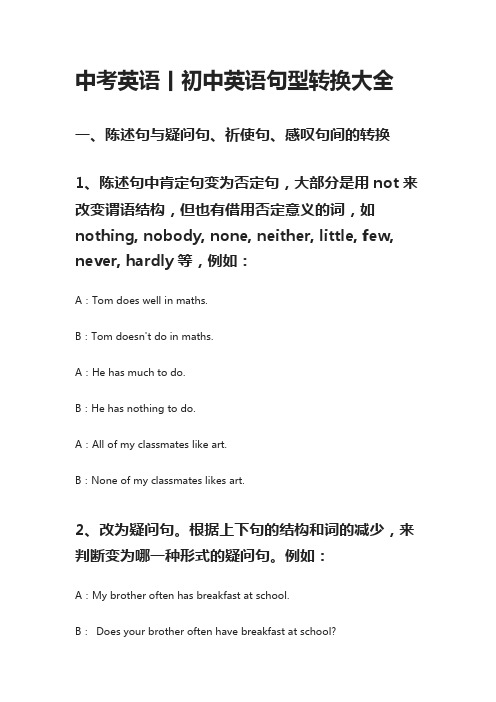 中考英语丨初中英语句型转换大全

一、陈述句与疑问句、祈使句、感叹句间的转换

1、陈述句中肯定句变为否定句，大部分是用 not 来改变谓语结构，但也有借用否定意义的词，如 nothing, nobody, none, neither, little, few, never, hardly 等，例如：

A：Tom does well in maths.

B：Tom doesn't do in maths.

A：He has much to do.

B：He has nothing to do.

A：All of my classmates like art.

B：None of my classmates likes art.

2、改为疑问句。根据上下句的结构和词的减少，来判断变为哪一种形式的疑问句。例如：

A：My brother often has breakfast at school.

B： Does your brother often have breakfast at school?